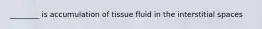 ________ is accumulation of tissue fluid in the interstitial spaces